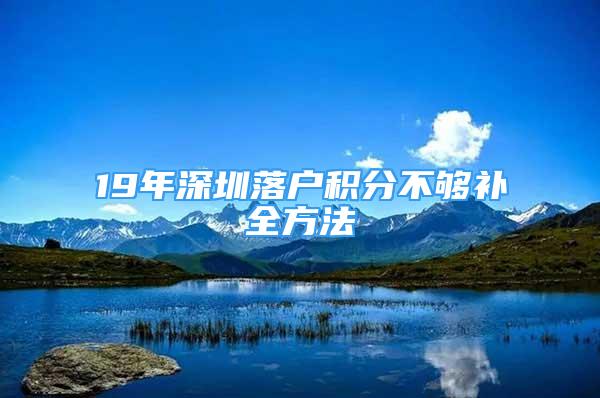 19年深圳落户积分不够补全方法